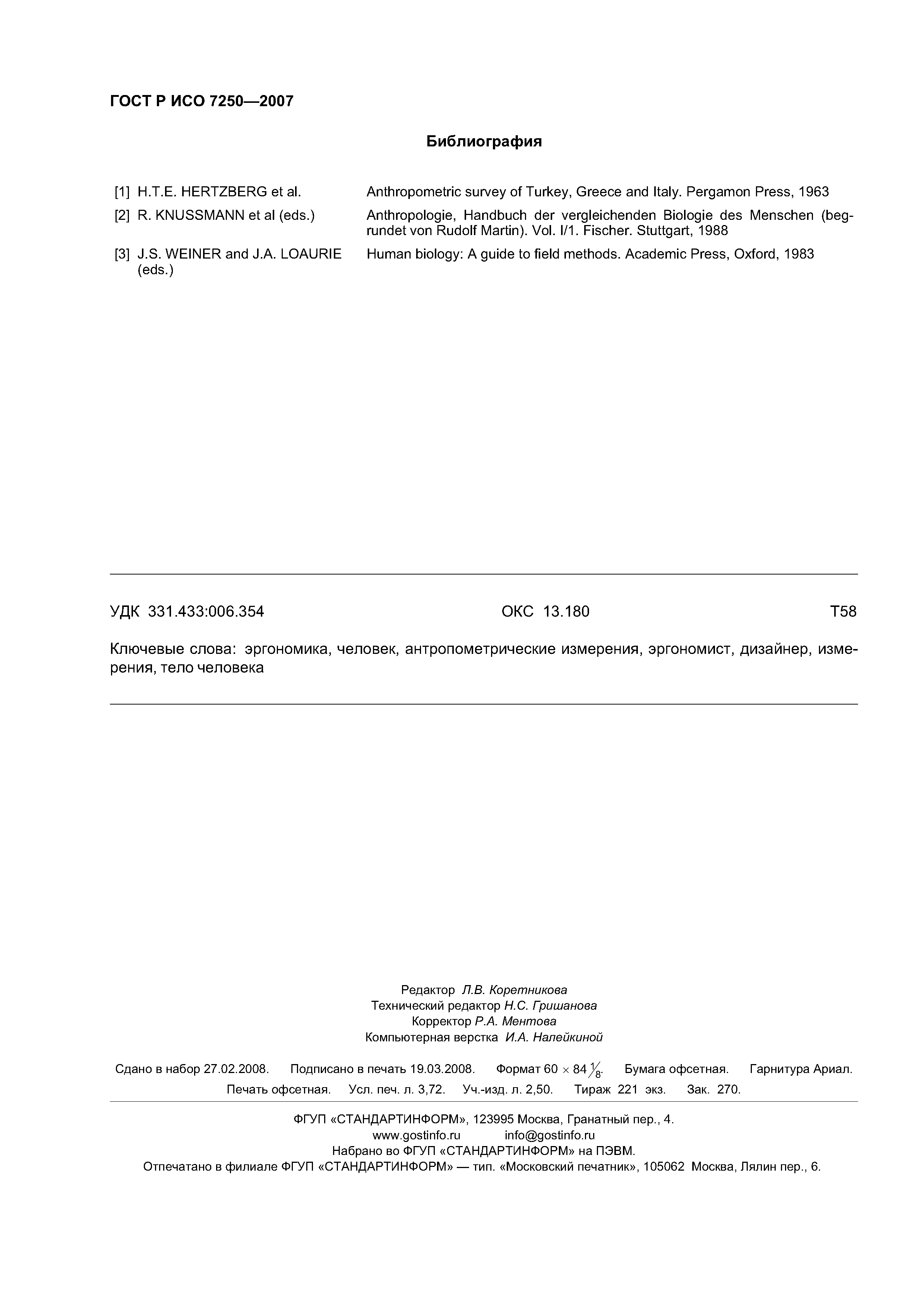 ГОСТ Р ИСО 7250—2007

Библиография

[1] H.T.E. HERTZBERG et al. Anthropometric survey of Turkey, Greece and Italy. Pergamon Press, 1963

[2] R. KNUSSMANN et al (eds.) Anthropologie, Handbuch der vergleichenden Biologie des Menschen (begrundet von Rudolf Martin). Vol. I/1. Fischer. Stuttgart, 1988

[3] J.S. WEINER and J.A. LOAURIE (eds.) Human biology: A guide to field methods. Academic Press, Oxford, 1983

УДК 331.433:006.354 ОКС 13.180 Т58

Ключевые слова: эргономика, человек, антропометрические измерения, эргономист, дизайнер, измерения, тело человека

Редактор Л.В. Коретникова
Технический редактор Н.С. Гришанова
Корректор Р.А. Ментова
Компьютерная верстка И.А. Налейкиной

Сдано в набор 27.02.2008. Подписано в печать 19.03.2008. Формат $60 \times 84 \frac{1}{8}$. Бумага офсетная. Гарнитура Ариал. Печать офсетная. Усл. печ. л. 3,72. Уч.-изд. л. 2,50. Тираж 221 экз. Зак. 270.

ФГУП «СТАНДАРТИНФОРМ», 123995 Москва, Гранатный пер., 4.
www.gostinfo.ru info@gostinfo.ru
Набрано во ФГУП «СТАНДАРТИНФОРМ» на ПЭВМ.
Отпечатано в филиале ФГУП «СТАНДАРТИНФОРМ» — тип. «Московский печатник», 105062 Москва, Лялин пер., 6.